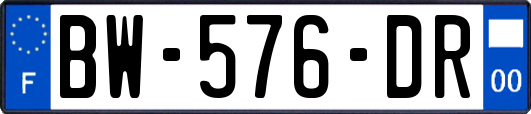 F
BW-576-DR
00